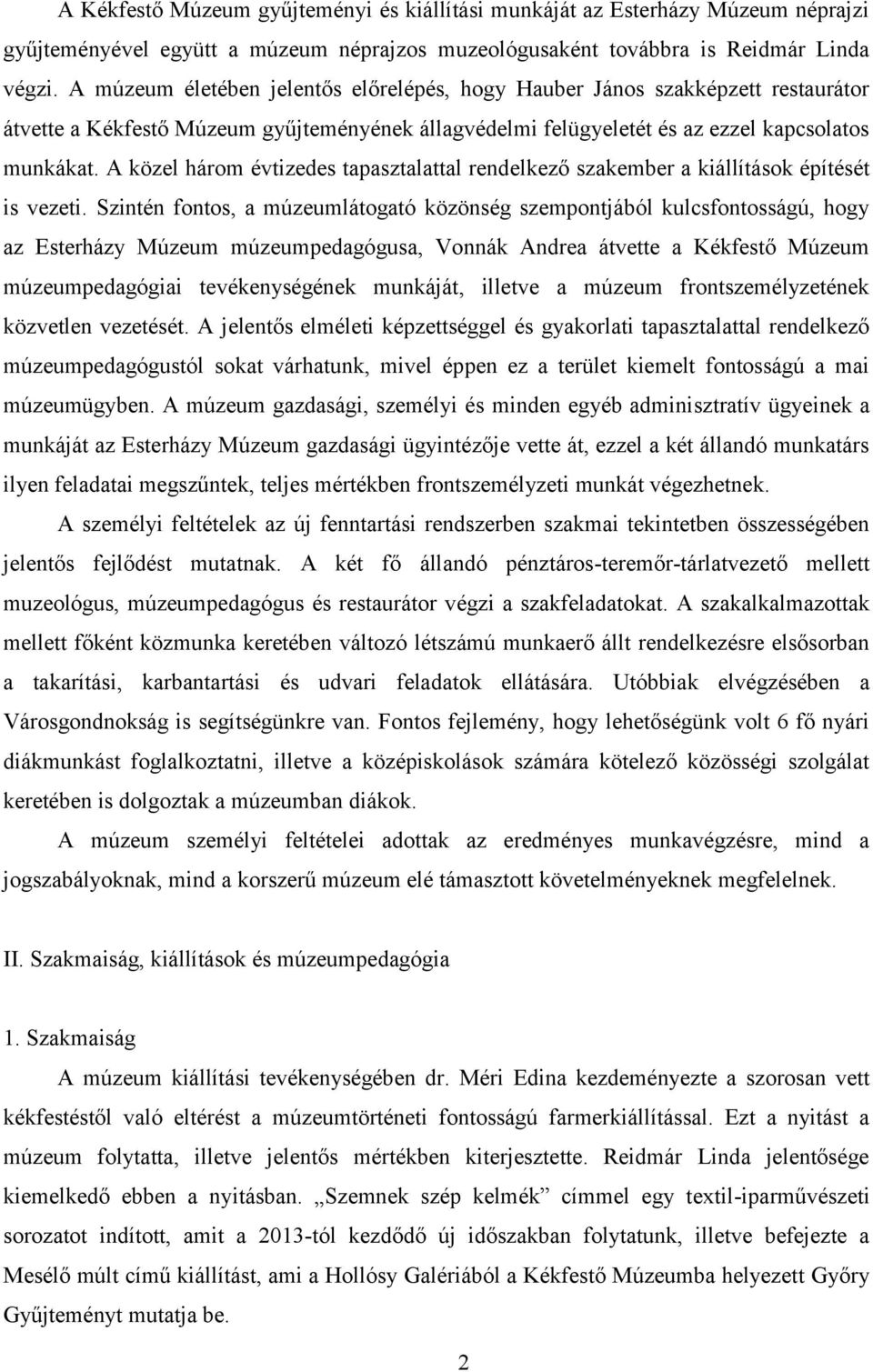 A Kékfestő Múzeum gyűjteményi és kiállítási munkáját az Esterházy Múzeum néprajzi gyűjteményével együtt a múzeum néprajzos muzeológusaként továbbra is Reidmár Linda végzi. A múzeum életében jelentős előrelépés, hogy Hauber János szakképzett restaurátor átvette a Kékfestő Múzeum gyűjteményének állagvédelmi felügyeletét és az ezzel kapcsolatos munkákat. A közel három évtizedes tapasztalattal rendelkező szakember a kiállítások építését is vezeti. Szintén fontos, a múzeumlátogató közönség szempontjából kulcsfontosságú, hogy az Esterházy Múzeum múzeumpedagógusa, Vonnák Andrea átvette a Kékfestő Múzeum múzeumpedagógiai tevékenységének munkáját, illetve a múzeum frontszemélyzetének közvetlen vezetését. A jelentős elméleti képzettséggel és gyakorlati tapasztalattal rendelkező múzeumpedagógustól sokat várhatunk, mivel éppen ez a terület kiemelt fontosságú a mai múzeumügyben. A múzeum gazdasági, személyi és minden egyéb adminisztratív ügyeinek a munkáját az Esterházy Múzeum gazdasági ügyintézője vette át, ezzel a két állandó munkatárs ilyen feladatai megszűntek, teljes mértékben frontszemélyzeti munkát végezhetnek.

A személyi feltételek az új fenntartási rendszerben szakmai tekintetben összességében jelentős fejlődést mutatnak. A két fő állandó pénztáros-teremőr-tárlatvezető mellett muzeológus, múzeumpedagógus és restaurátor végzi a szakfeladatokat. A szakalkalmazottak mellett főként közmunka keretében változó létszámú munkaerő állt rendelkezésre elsősorban a takarítási, karbantartási és udvari feladatok ellátására. Utóbbiak elvégzésében a Városgondnokság is segítségünkre van. Fontos fejlemény, hogy lehetőségünk volt 6 fő nyári diákmunkást foglalkoztatni, illetve a középiskolások számára kötelező közösségi szolgálat keretében is dolgoztak a múzeumban diákok.

A múzeum személyi feltételei adottak az eredményes munkavégzésre, mind a jogszabályoknak, mind a korszerű múzeum elé támasztott követelményeknek megfelelnek.

II. Szakmaiság, kiállítások és múzeumpedagógia

1. Szakmaiság

A múzeum kiállítási tevékenységében dr. Méri Edina kezdeményezte a szorosan vett kékfestéstől való eltérést a múzeumtörténeti fontosságú farmerkiállítással. Ezt a nyitást a múzeum folytatta, illetve jelentős mértékben kiterjesztette. Reidmár Linda jelentősége kiemelkedő ebben a nyitásban. „Szemnek szép kelmék” címmel egy textil-iparművészeti sorozatot indított, amit a 2013-tól kezdődő új időszakban folytatunk, illetve befejezte a Mesélő múlt című kiállítást, ami a Hollósy Galériából a Kékfestő Múzeumba helyezett Győry Gyűjteményt mutatja be.

2